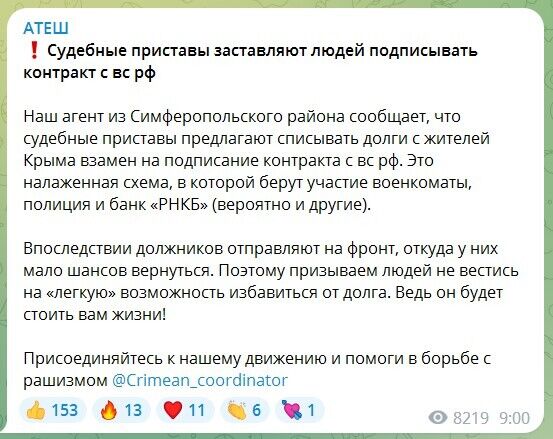 АТЕШ
❗ Судебные приставы заставляют людей подписывать контракт с вс рф

Наш агент из Симферопольского района сообщает, что судебные приставы предлагают списывать долги с жителей Крыма взамен на подписание контракта с вс рф. Это налаженная схема, в которой берут участие военкоматы, полиция и банк «РНКБ» (вероятно и другие).

Впоследствии должников отправляют на фронт, откуда у них мало шансов вернуться. Поэтому призываем людей не вестись на «легкую» возможность избавиться от долга. Ведь он будет стоить вам жизни!

Присоединяйтесь к нашему движению и помоги в борьбе с рашизмом @Crimean_coordinator

👍 153 🔥 13 ❤️ 11 👏 6 💘 1
8219 9:00